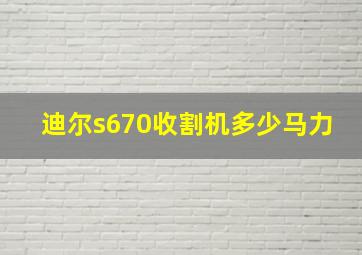 迪尔s670收割机多少马力